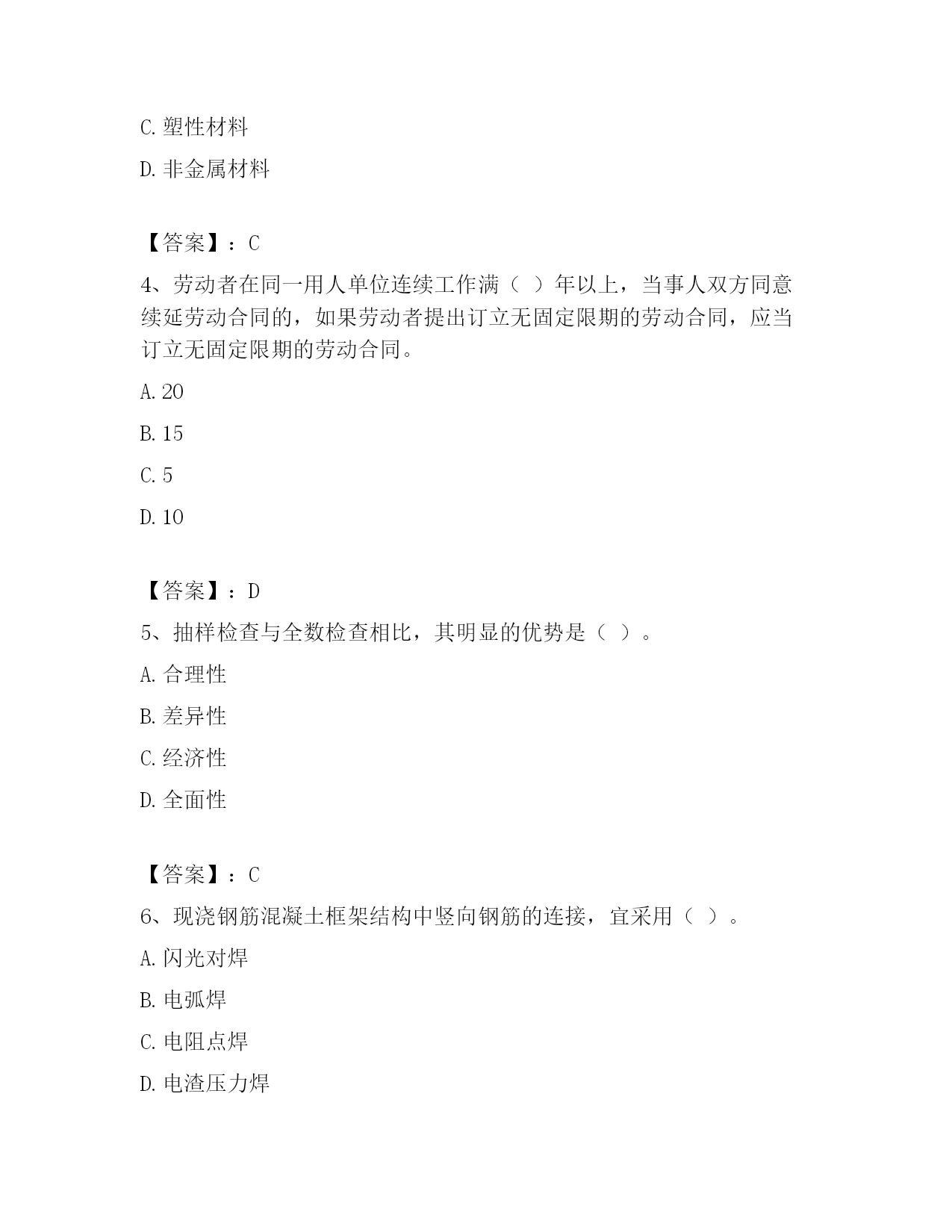 C. 塑性材料

D. 非金属材料

【答案】：C

4、劳动者在同一用人单位连续工作满（ ）年以上，当事人双方同意续延劳动合同的，如果劳动者提出订立无固定限期的劳动合同，应当订立无固定限期的劳动合同。

A. 20

B. 15

C. 5

D. 10

【答案】：D

5、抽样检查与全数检查相比，其明显的优势是（ ）。

A. 合理性

B. 差异性

C. 经济性

D. 全面性

【答案】：C

6、现浇钢筋混凝土框架结构中竖向钢筋的连接，宜采用（ ）。

A. 闪光对焊

B. 电弧焊

C. 电阻点焊

D. 电渣压力焊